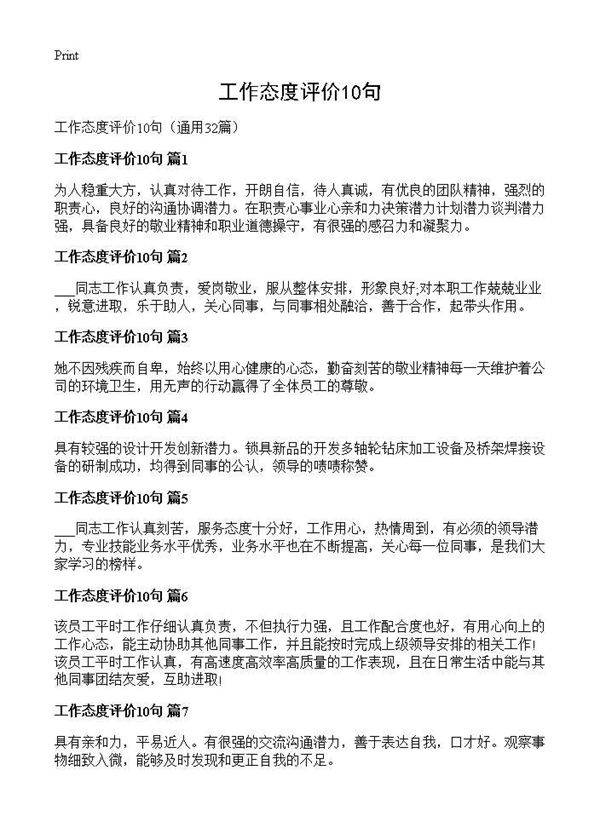 Print

工作态度评价10句

工作态度评价10句（通用32篇）

工作态度评价10句 篇1

为人稳重大方，认真对待工作，开朗自信，待人真诚，有优良的团队精神，强烈的职责心，良好的沟通协调潜力。在职责心事业心亲和力决策潜力计划潜力谈判潜力强，具备良好的敬业精神和职业道德操守，有很强的感召力和凝聚力。

工作态度评价10句 篇2

___同志工作认真负责，爱岗敬业，服从整体安排，形象良好;对本职工作兢兢业业，锐意进取，乐于助人，关心同事，与同事相处融洽，善于合作，起带头作用。

工作态度评价10句 篇3

她不因残疾而自卑，始终以用心健康的心态，勤奋刻苦的敬业精神每一天维护着公司的环境卫生，用无声的行动赢得了全体员工的尊敬。

工作态度评价10句 篇4

具有较强的设计开发创新潜力。锁具新品的开发多轴轮钻床加工设备及桥架焊接设备的研制成功，均得到同事的公认，领导的啧啧称赞。

工作态度评价10句 篇5

___同志工作认真刻苦，服务态度十分好，工作用心，热情周到，有必须的领导潜力，专业技能业务水平优秀，业务水平也在不断提高，关心每一位同事，是我们大家学习的榜样。

工作态度评价10句 篇6

该员工平时工作仔细认真负责，不但执行力强，且工作配合度也好，有用心向上的工作心态，能主动协助其他同事工作，并且能按时完成上级领导安排的相关工作!该员工平时工作认真，有高速度高效率高质量的工作表现，且在日常生活中能与其他同事团结友爱，互助进取!

工作态度评价10句 篇7

具有亲和力，平易近人。有很强的交流沟通潜力，善于表达自我，口才好。观察事物细致入微，能够及时发现和更正自我的不足。